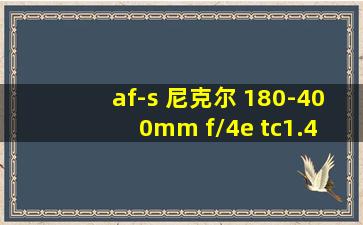 af-s 尼克尔 180-400mm f/4e tc1.4